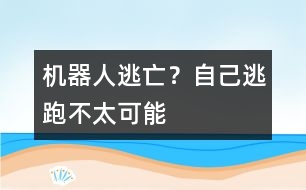 机器人逃亡？自己逃跑不太可能